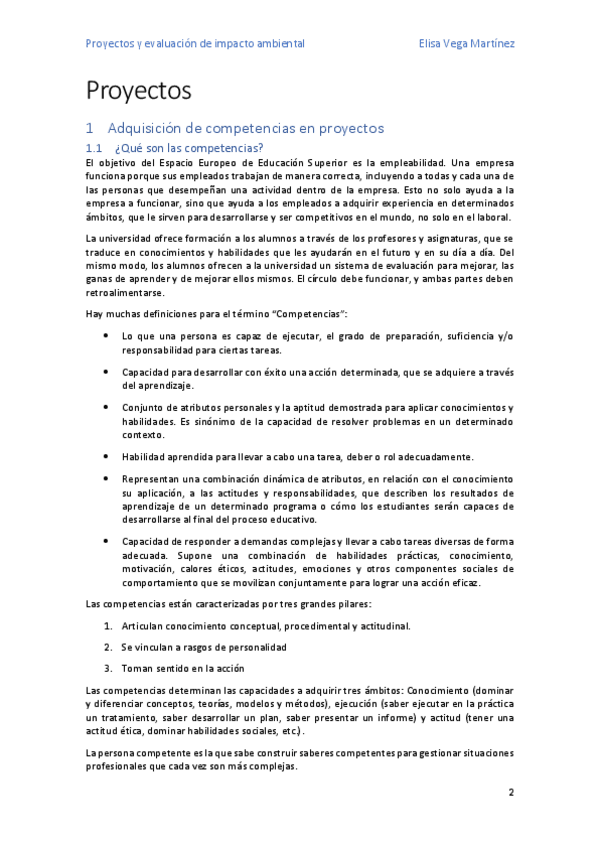 Proyectos y evaluación de impacto ambiental

Elisa Vega Martínez

Proyectos

1 Adquisición de competencias en proyectos

1.1 ¿Qué son las competencias?

El objetivo del Espacio Europeo de Educación Superior es la empleabilidad. Una empresa funciona porque sus empleados trabajan de manera correcta, incluyendo a todas y cada una de las personas que desempeñan una actividad dentro de la empresa. Esto no solo ayuda a la empresa a funcionar, sino que ayuda a los empleados a adquirir experiencia en determinados ámbitos, que le sirven para desarrollarse y ser competitivos en el mundo, no solo en el laboral.

La universidad ofrece formación a los alumnos a través de los profesores y asignaturas, que se traduce en conocimientos y habilidades que les ayudarán en el futuro y en su día a día. Del mismo modo, los alumnos ofrecen a la universidad un sistema de evaluación para mejorar, las ganas de aprender y de mejorar ellos mismos. El círculo debe funcionar, y ambas partes deben retroalimentarse.

Hay muchas definiciones para el término "Competencias":

• Lo que una persona es capaz de ejecutar, el grado de preparación, suficiencia y/o responsabilidad para ciertas tareas.

• Capacidad para desarrollar con éxito una acción determinada, que se adquiere a través del aprendizaje.

• Conjunto de atributos personales y la aptitud demostrada para aplicar conocimientos y habilidades. Es sinónimo de la capacidad de resolver problemas en un determinado contexto.

• Habilidad aprendida para llevar a cabo una tarea, deber o rol adecuadamente.

• Representan una combinación dinámica de atributos, en relación con el conocimiento su aplicación, a las actitudes y responsabilidades, que describen los resultados de aprendizaje de un determinado programa o cómo los estudiantes serán capaces de desarrollarse al final del proceso educativo.

• Capacidad de responder a demandas complejas y llevar a cabo tareas diversas de forma adecuada. Supone una combinación de habilidades prácticas, conocimiento, motivación, calores éticos, actitudes, emociones y otros componentes sociales de comportamiento que se movilizan conjuntamente para lograr una acción eficaz.

Las competencias están caracterizadas por tres grandes pilares:

1. Articulan conocimiento conceptual, procedimental y actitudinal.
2. Se vinculan a rasgos de personalidad
3. Toman sentido en la acción

Las competencias determinan las capacidades a adquirir tres ámbitos: Conocimiento (dominar y diferenciar conceptos, teorías, modelos y métodos), ejecución (saber ejecutar en la práctica un tratamiento, saber desarrollar un plan, saber presentar un informe) y actitud (tener una actitud ética, dominar habilidades sociales, etc.).

La persona competente es la que sabe construir saberes competentes para gestionar situaciones profesionales que cada vez son más complejas.

2